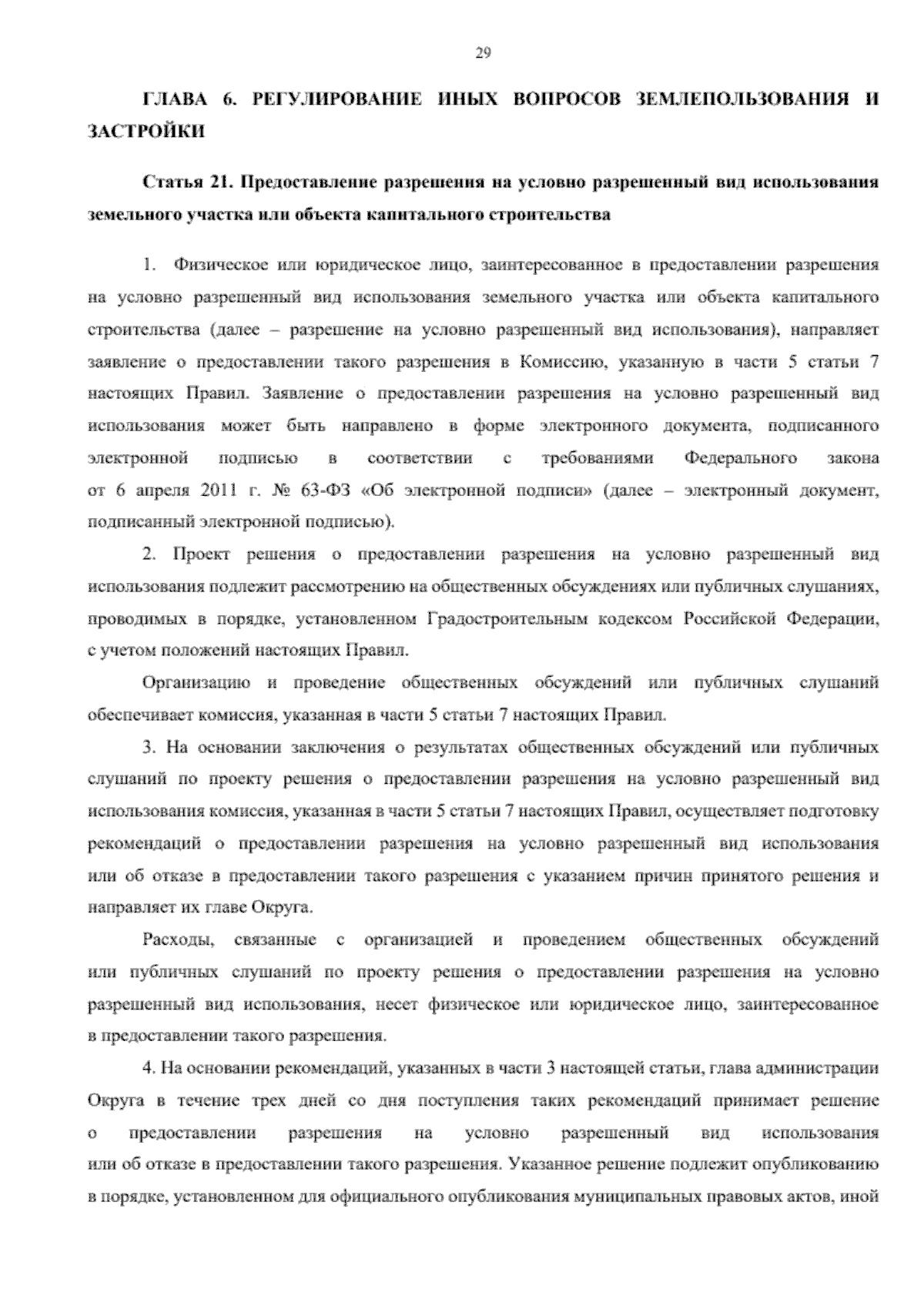 29

ГЛАВА 6. РЕГУЛИРОВАНИЕ ИНЫХ ВОПРОСОВ ЗЕМЛЕПОЛЬЗОВАНИЯ И ЗАСТРОЙКИ

Статья 21. Предоставление разрешения на условно разрешенный вид использования земельного участка или объекта капитального строительства

1. Физическое или юридическое лицо, заинтересованное в предоставлении разрешения на условно разрешенный вид использования земельного участка или объекта капитального строительства (далее – разрешение на условно разрешенный вид использования), направляет заявление о предоставлении такого разрешения в Комиссию, указанную в части 5 статьи 7 настоящих Правил. Заявление о предоставлении разрешения на условно разрешенный вид использования может быть направлено в форме электронного документа, подписанного электронной подписью в соответствии с требованиями Федерального закона от 6 апреля 2011 г. № 63-ФЗ «Об электронной подписи» (далее – электронный документ, подписанный электронной подписью).

2. Проект решения о предоставлении разрешения на условно разрешенный вид использования подлежит рассмотрению на общественных обсуждениях или публичных слушаниях, проводимых в порядке, установленном Градостроительным кодексом Российской Федерации, с учетом положений настоящих Правил.

Организацию и проведение общественных обсуждений или публичных слушаний обеспечивает комиссия, указанная в части 5 статьи 7 настоящих Правил.

3. На основании заключения о результатах общественных обсуждений или публичных слушаний по проекту решения о предоставлении разрешения на условно разрешенный вид использования комиссия, указанная в части 5 статьи 7 настоящих Правил, осуществляет подготовку рекомендаций о предоставлении разрешения на условно разрешенный вид использования или об отказе в предоставлении такого разрешения с указанием причин принятого решения и направляет их главе Округа.

Расходы, связанные с организацией и проведением общественных обсуждений или публичных слушаний по проекту решения о предоставлении разрешения на условно разрешенный вид использования, несет физическое или юридическое лицо, заинтересованное в предоставлении такого разрешения.

4. На основании рекомендаций, указанных в части 3 настоящей статьи, глава администрации Округа в течение трех дней со дня поступления таких рекомендаций принимает решение о предоставлении разрешения на условно разрешенный вид использования или об отказе в предоставлении такого разрешения. Указанное решение подлежит опубликованию в порядке, установленном для официального опубликования муниципальных правовых актов, иной